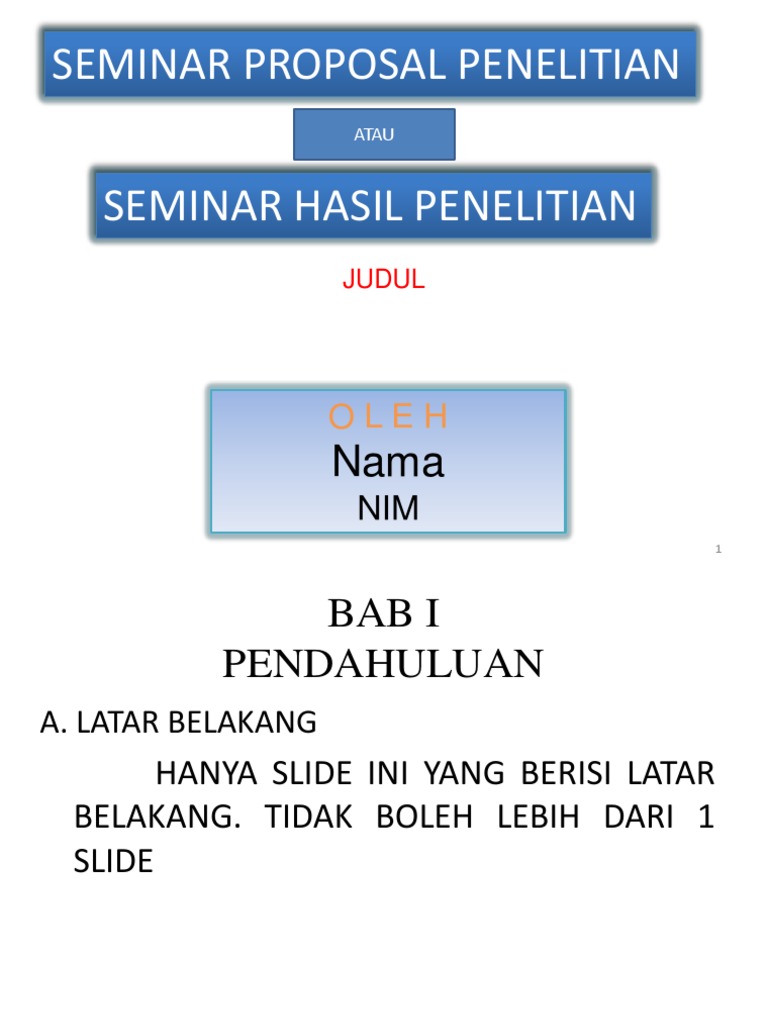 SEMINAR PROPOSAL PENELITIAN

ATAU

SEMINAR HASIL PENELITIAN

JUDUL

O L E H
Nama
NIM

1

BAB I
PENDAHULUAN

A. LATAR BELAKANG

HANYA SLIDE INI YANG BERISI LATAR BELAKANG. TIDAK BOLEH LEBIH DARI 1 SLIDE